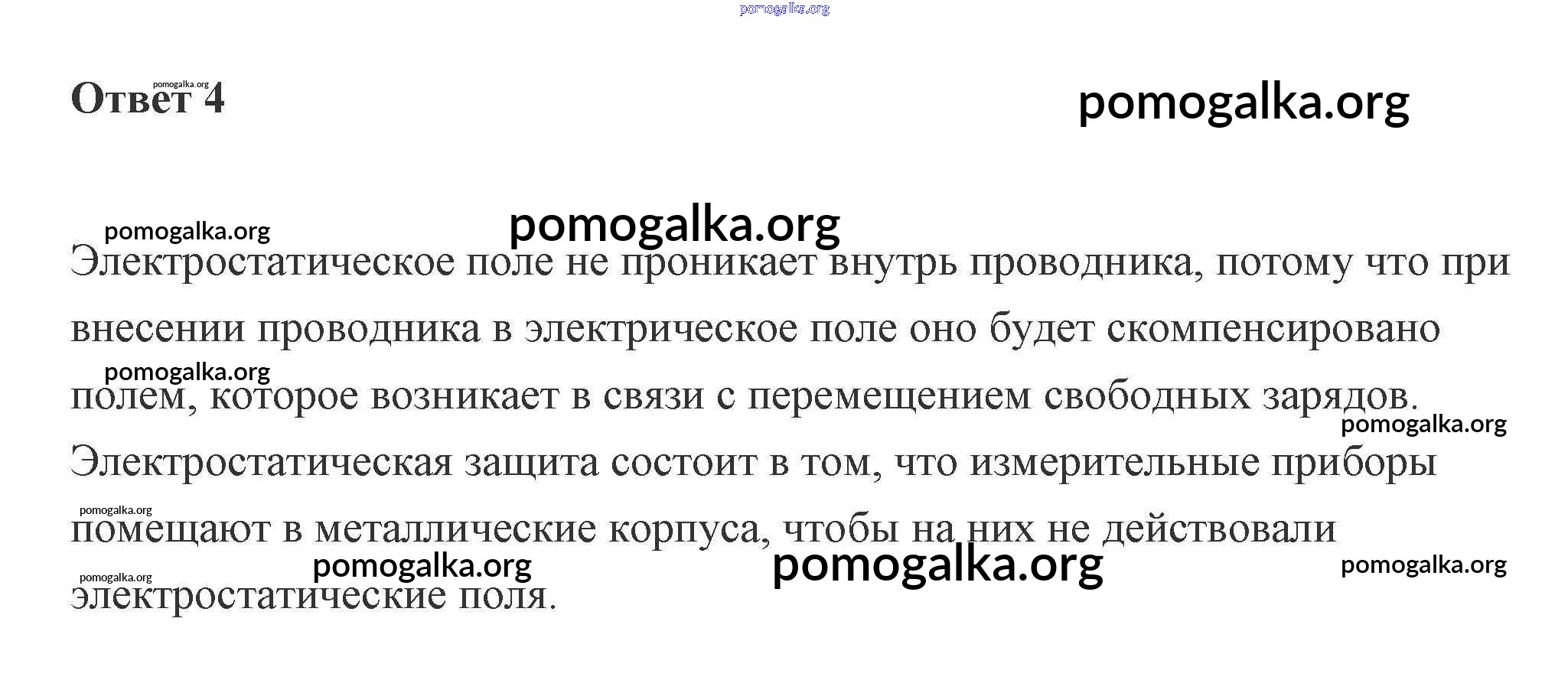 Ответ 4

Электростатическое поле не проникает внутрь проводника, потому что при внесении проводника в электрическое поле оно будет скомпенсировано полем, которое возникает в связи с перемещением свободных зарядов. Электростатическая защита состоит в том, что измерительные приборы помещают в металлические корпуса, чтобы на них не действовали электростатические поля.

pomogalka.org